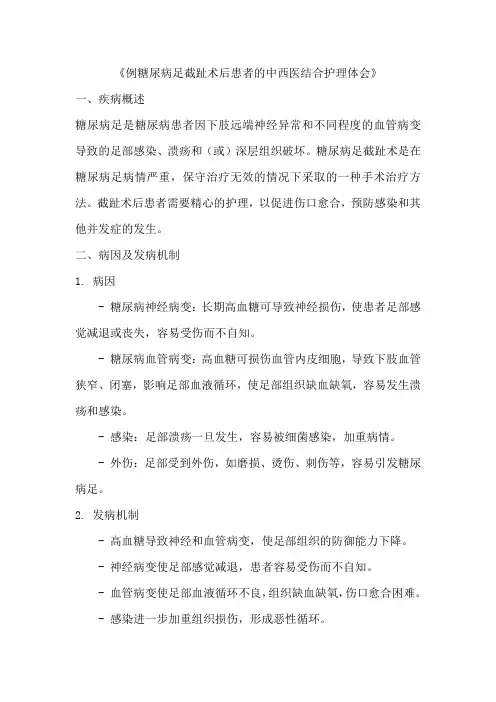 《例糖尿病足截趾术后患者的中西医结合护理体会》

一、疾病概述

糖尿病足是糖尿病患者因下肢远端神经异常和不同程度的血管病变导致的足部感染、溃疡和（或）深层组织破坏。糖尿病足截趾术是在糖尿病足病情严重，保守治疗无效的情况下采取的一种手术治疗方法。截趾术后患者需要精心的护理，以促进伤口愈合，预防感染和其他并发症的发生。

二、病因及发病机制

1. 病因

- 糖尿病神经病变：长期高血糖可导致神经损伤，使患者足部感觉减退或丧失，容易受伤而不自知。

- 糖尿病血管病变：高血糖可损伤血管内皮细胞，导致下肢血管狭窄、闭塞，影响足部血液循环，使足部组织缺血缺氧，容易发生溃疡和感染。

- 感染：足部溃疡一旦发生，容易被细菌感染，加重病情。

- 外伤：足部受到外伤，如磨损、烫伤、刺伤等，容易引发糖尿病足。

2. 发病机制

- 高血糖导致神经和血管病变，使足部组织的防御能力下降。

- 神经病变使足部感觉减退，患者容易受伤而不自知。

- 血管病变使足部血液循环不良，组织缺血缺氧，伤口愈合困难。

- 感染进一步加重组织损伤，形成恶性循环。